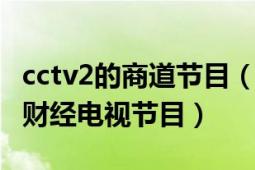 cctv2的商道节目（财经电视节目）